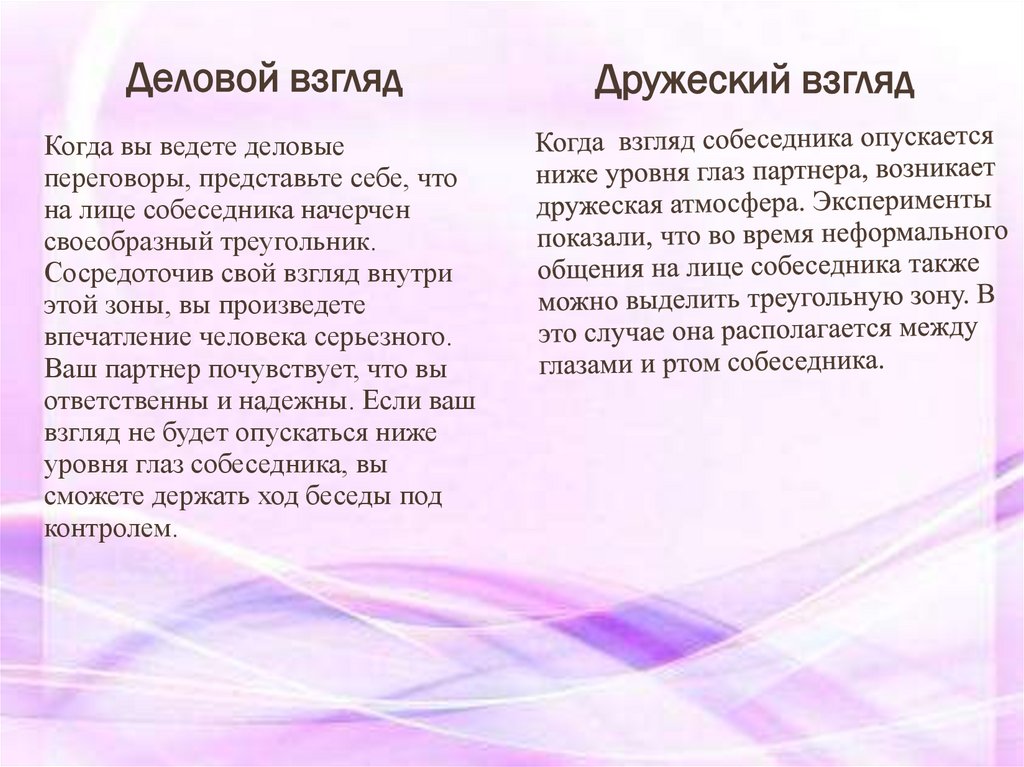 Деловой взгляд

Когда вы ведете деловые переговоры, представьте себе, что на лице собеседника начерчен своеобразный треугольник. Сосредоточив свой взгляд внутри этой зоны, вы произведете впечатление человека серьезного. Ваш партнер почувствует, что вы ответственны и надежны. Если ваш взгляд не будет опускаться ниже уровня глаз собеседника, вы сможете держать ход беседы под контролем.

Дружеский взгляд

Когда взгляд собеседника опускается ниже уровня глаз партнера, возникает дружеская атмосфера. Эксперименты показали, что во время неформального общения на лице собеседника также можно выделить треугольную зону. В это случае она располагается между глазами и ртом собеседника.